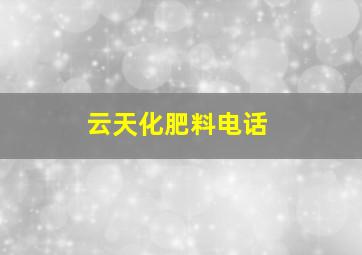 云天化肥料电话